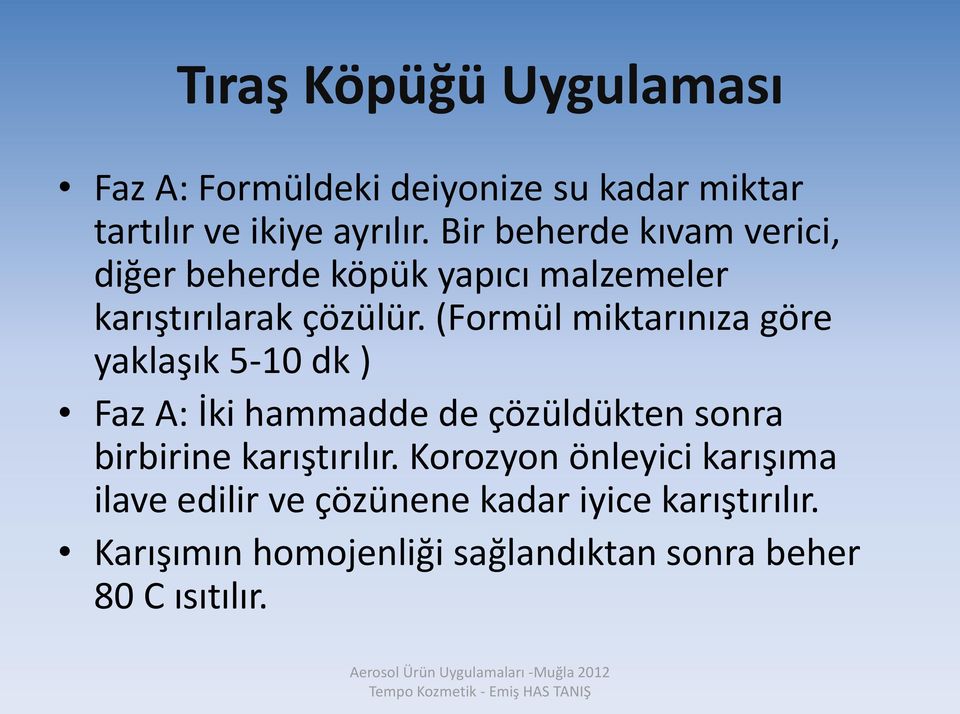 Tıraş Köpüğü Uygulaması

• Faz A: Formüldeki deiyonize su kadar miktar tartılır ve ikiye ayrılır. Bir beherde kıvam verici, diğer beherde köpük yapıcı malzemeler karıştırılarak çözülür. (Formül miktarınıza göre yaklaşık 5-10 dk )

• Faz A: İki hammadde de çözüldükten sonra birbirine karıştırılır. Korozyon önleyici karışıma ilave edilir ve çözünene kadar iyice karıştırılır.

• Karışımın homojenliği sağlandıktan sonra beher 80 C ısıtılır.

Aerosol Ürün Uygulamaları -Muğla 2012
Tempo Kozmetik - Emiş HAS TANIŞ